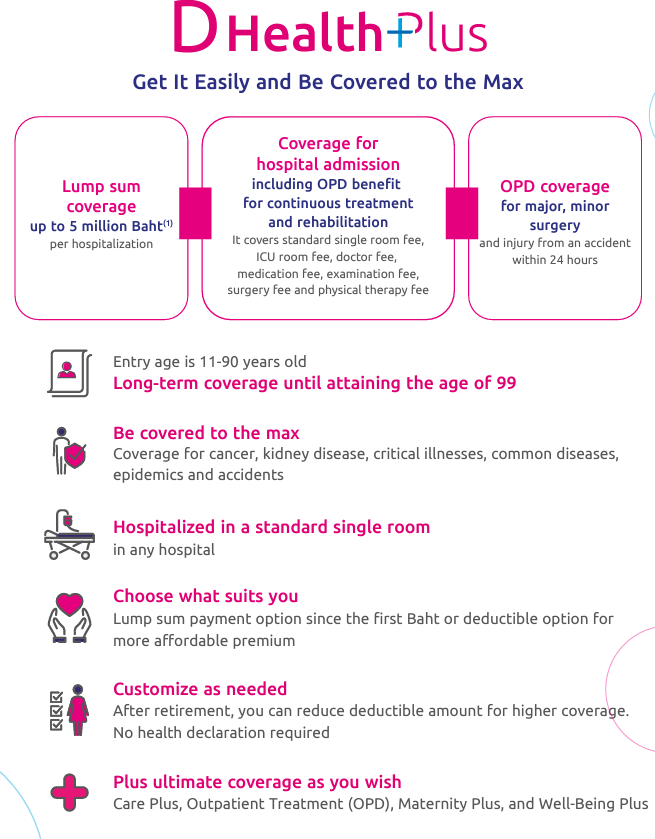 D Health Plus

Get It Easily and Be Covered to the Max

Lump sum coverage up to 5 million Baht$^{(1)}$ per hospitalization

Coverage for hospital admission including OPD benefit for continuous treatment and rehabilitation
It covers standard single room fee, ICU room fee, doctor fee, medication fee, examination fee, surgery fee and physical therapy fee

OPD coverage for major, minor surgery
and injury from an accident within 24 hours

Entry age is 11-90 years old
Long-term coverage until attaining the age of 99

Be covered to the max
Coverage for cancer, kidney disease, critical illnesses, common diseases, epidemics and accidents

Hospitalized in a standard single room
in any hospital

Choose what suits you
Lump sum payment option since the first Baht or deductible option for more affordable premium

Customize as needed
After retirement, you can reduce deductible amount for higher coverage.
No health declaration required

Plus ultimate coverage as you wish
Care Plus, Outpatient Treatment (OPD), Maternity Plus, and Well-Being Plus